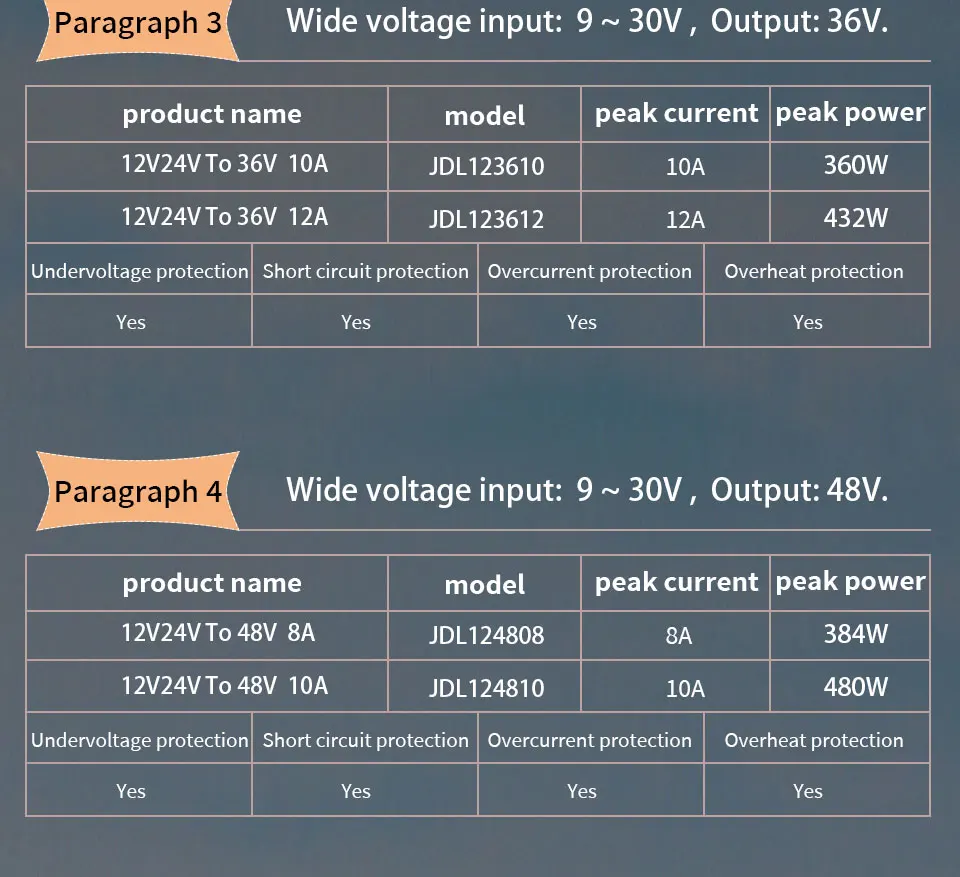 Paragraph 3

Wide voltage input: 9 ~ 30V , Output: 36V.

| product name | model | peak current | peak power |
|---|---|---|---|
| 12V24V To 36V 10A | JDL123610 | 10A | 360W |
| 12V24V To 36V 12A | JDL123612 | 12A | 432W |

| Undervoltage protection | Short circuit protection | Overcurrent protection | Overheat protection |
|---|---|---|---|
| Yes | Yes | Yes | Yes |

Paragraph 4

Wide voltage input: 9 ~ 30V , Output: 48V.

| product name | model | peak current | peak power |
|---|---|---|---|
| 12V24V To 48V 8A | JDL124808 | 8A | 384W |
| 12V24V To 48V 10A | JDL124810 | 10A | 480W |

| Undervoltage protection | Short circuit protection | Overcurrent protection | Overheat protection |
|---|---|---|---|
| Yes | Yes | Yes | Yes |